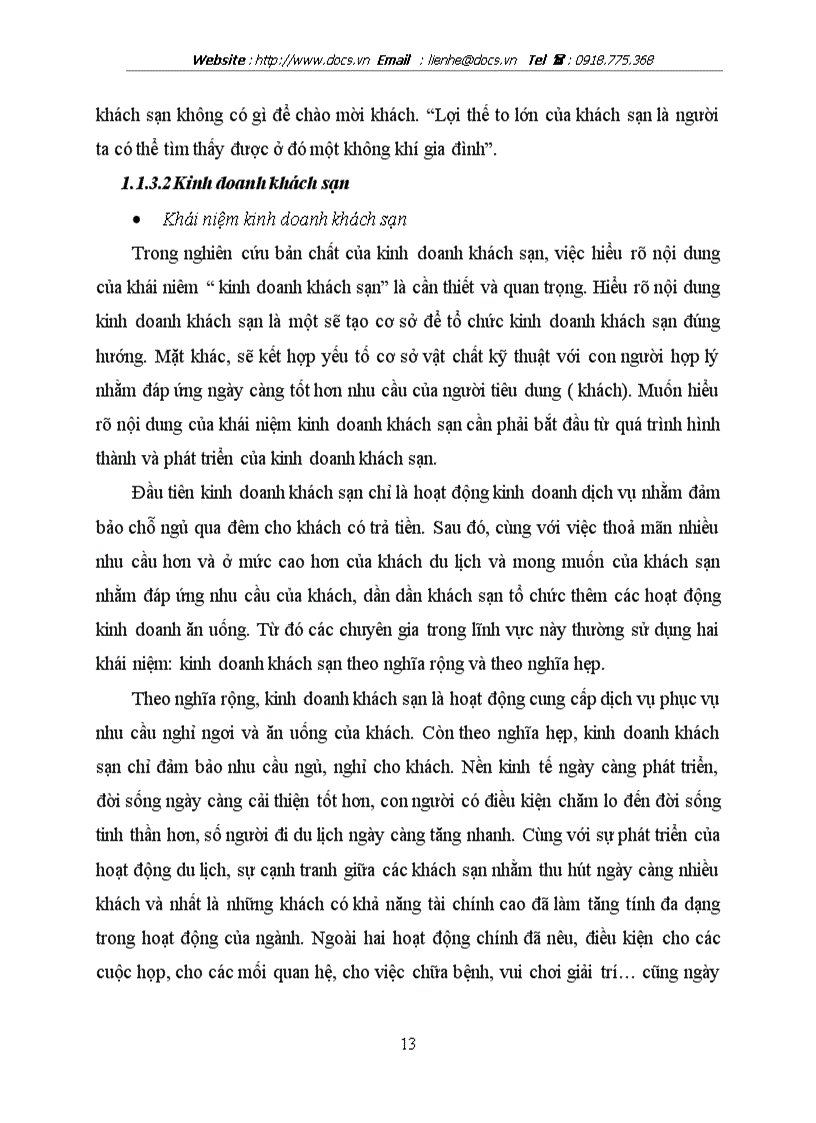 Website : http://www.docs.vn Email : lienhe@docs.vn Tel ☎ : 0918.775.368

khách sạn không có gì để chào mời khách. “Lợi thế to lớn của khách sạn là người ta có thể tìm thấy được ở đó một không khí gia đình”.

1.1.3.2 Kinh doanh khách sạn

• Khái niệm kinh doanh khách sạn

Trong nghiên cứu bản chất của kinh doanh khách sạn, việc hiểu rõ nội dung của khái niêm “ kinh doanh khách sạn” là cần thiết và quan trọng. Hiểu rõ nội dung kinh doanh khách sạn là một sẽ tạo cơ sở để tổ chức kinh doanh khách sạn đúng hướng. Mặt khác, sẽ kết hợp yếu tố cơ sở vật chất kỹ thuật với con người hợp lý nhằm đáp ứng ngày càng tốt hơn nhu cầu của người tiêu dung ( khách). Muốn hiểu rõ nội dung của khái niệm kinh doanh khách sạn cần phải bắt đầu từ quá trình hình thành và phát triển của kinh doanh khách sạn.

Đầu tiên kinh doanh khách sạn chỉ là hoạt động kinh doanh dịch vụ nhằm đảm bảo chỗ ngủ qua đêm cho khách có trả tiền. Sau đó, cùng với việc thoả mãn nhiều nhu cầu hơn và ở mức cao hơn của khách du lịch và mong muốn của khách sạn nhằm đáp ứng nhu cầu của khách, dần dần khách sạn tổ chức thêm các hoạt động kinh doanh ăn uống. Từ đó các chuyên gia trong lĩnh vực này thường sử dụng hai khái niệm: kinh doanh khách sạn theo nghĩa rộng và theo nghĩa hẹp.

Theo nghĩa rộng, kinh doanh khách sạn là hoạt động cung cấp dịch vụ phục vụ nhu cầu nghỉ ngơi và ăn uống của khách. Còn theo nghĩa hẹp, kinh doanh khách sạn chỉ đảm bảo nhu cầu ngủ, nghỉ cho khách. Nền kinh tế ngày càng phát triển, đời sống ngày càng cải thiện tốt hơn, con người có điều kiện chăm lo đến đời sống tinh thần hơn, số người đi du lịch ngày càng tăng nhanh. Cùng với sự phát triển của hoạt động du lịch, sự cạnh tranh giữa các khách sạn nhằm thu hút ngày càng nhiều khách và nhất là những khách có khả năng tài chính cao đã làm tăng tính đa dạng trong hoạt động của ngành. Ngoài hai hoạt động chính đã nêu, điều kiện cho các cuộc họp, cho các mối quan hệ, cho việc chữa bệnh, vui chơi giải trí… cũng ngày

13